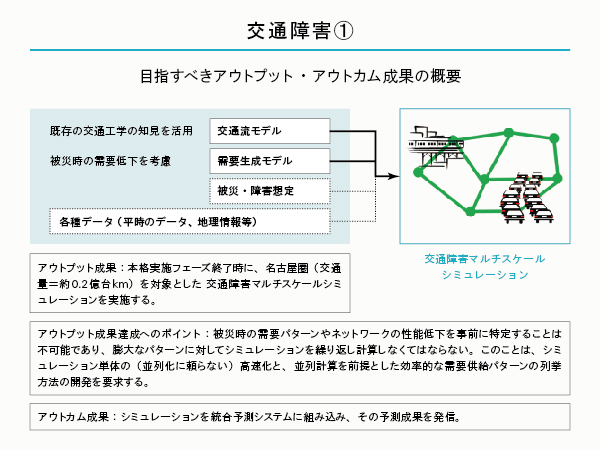 交通障害①

目指すべきアウトプット・アウトカム成果の概要

既存の交通工学の知見を活用

交通流モデル

被災時の需要低下を考慮

需要生成モデル

被災・障害想定

各種データ（平時のデータ、地理情報等）

交通障害マルチスケールシミュレーション

アウトプット成果：本格実施フェーズ終了時に、名古屋圏（交通量＝約0.2億台km）を対象とした 交通障害マルチスケールシミュレーションを実施する。

アウトプット成果達成へのポイント：被災時の需要パターンやネットワークの性能低下を事前に特定することは不可能であり、膨大なパターンに対してシミュレーションを繰り返し計算しなくてはならない。このことは、シミュレーション単体の（並列化に頼らない）高速化と、並列計算を前提とした効率的な需要供給パターンの列挙方法の開発を要求する。

アウトカム成果：シミュレーションを統合予測システムに組み込み、その予測成果を発信。